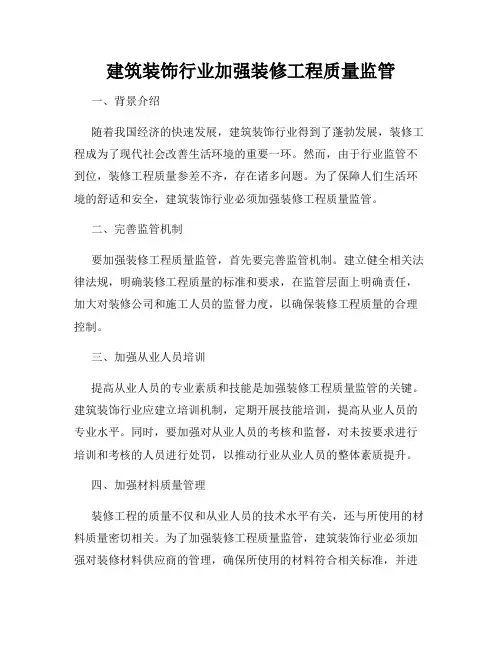 建筑装饰行业加强装修工程质量监管

一、背景介绍

随着我国经济的快速发展，建筑装饰行业得到了蓬勃发展，装修工程成为了现代社会改善生活环境的重要一环。然而，由于行业监管不到位，装修工程质量参差不齐，存在诸多问题。为了保障人们生活环境的舒适和安全，建筑装饰行业必须加强装修工程质量监管。

二、完善监管机制

要加强装修工程质量监管，首先要完善监管机制。建立健全相关法律法规，明确装修工程质量的标准和要求，在监管层面上明确责任，加大对装修公司和施工人员的监督力度，以确保装修工程质量的合理控制。

三、加强从业人员培训

提高从业人员的专业素质和技能是加强装修工程质量监管的关键。建筑装饰行业应建立培训机制，定期开展技能培训，提高从业人员的专业水平。同时，要加强对从业人员的考核和监督，对未按要求进行培训和考核的人员进行处罚，以推动行业从业人员的整体素质提升。

四、加强材料质量管理

装修工程的质量不仅和从业人员的技术水平有关，还与所使用的材料质量密切相关。为了加强装修工程质量监管，建筑装饰行业必须加强对装修材料供应商的管理，确保所使用的材料符合相关标准，并进